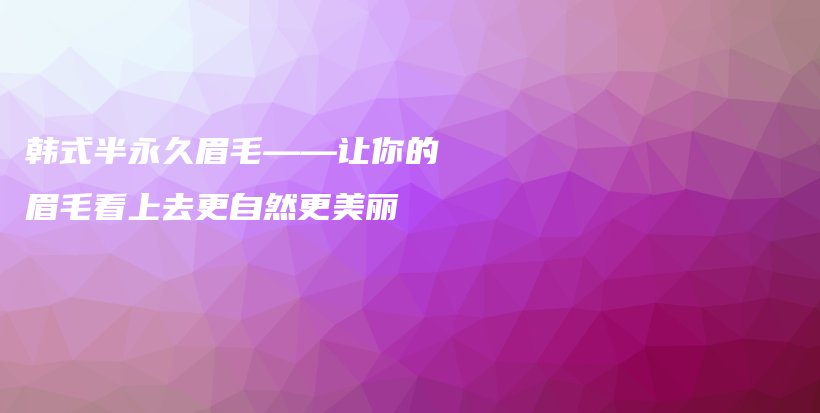 韩式半永久眉毛——让你的眉毛看上去更自然更美丽